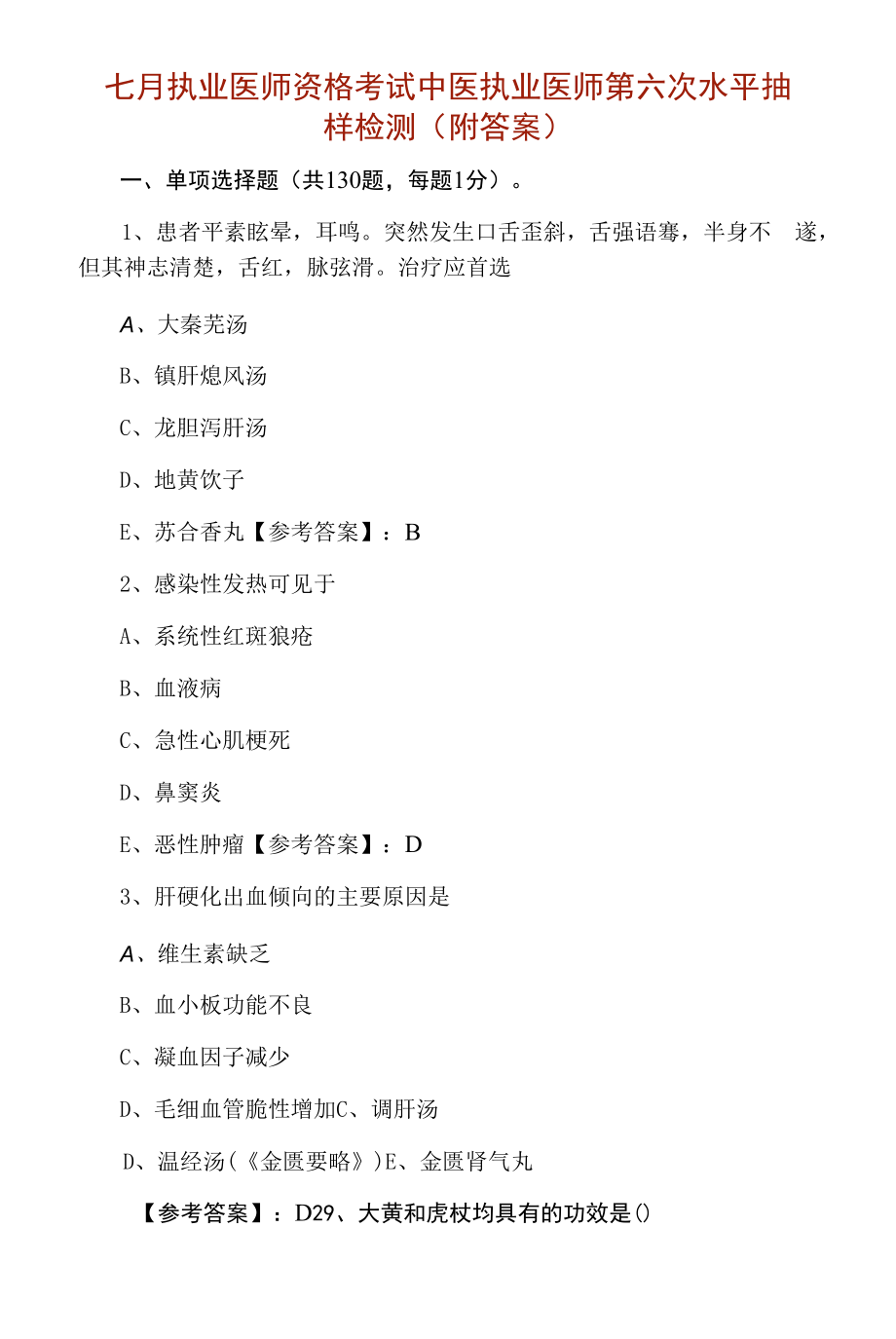 七月执业医师资格考试中医执业医师第六次水平抽样检测（附答案）

一、单项选择题（共130题，每题1分）。

1、患者平素眩晕，耳鸣。突然发生口舌歪斜，舌强语謇，半身不 遂，但其神志清楚，舌红，脉弦滑。治疗应首选

A、大秦艽汤

B、镇肝熄风汤

C、龙胆泻肝汤

D、地黄饮子

E、苏合香丸【参考答案】：B

2、感染性发热可见于

A、系统性红斑狼疮

B、血液病

C、急性心肌梗死

D、鼻窦炎

E、恶性肿瘤【参考答案】：D

3、肝硬化出血倾向的主要原因是

A、维生素缺乏

B、血小板功能不良

C、凝血因子减少

D、毛细血管脆性增加C、调肝汤

D、温经汤(《金匮要略》)E、金匮肾气丸

【参考答案】：D29、大黄和虎杖均具有的功效是()